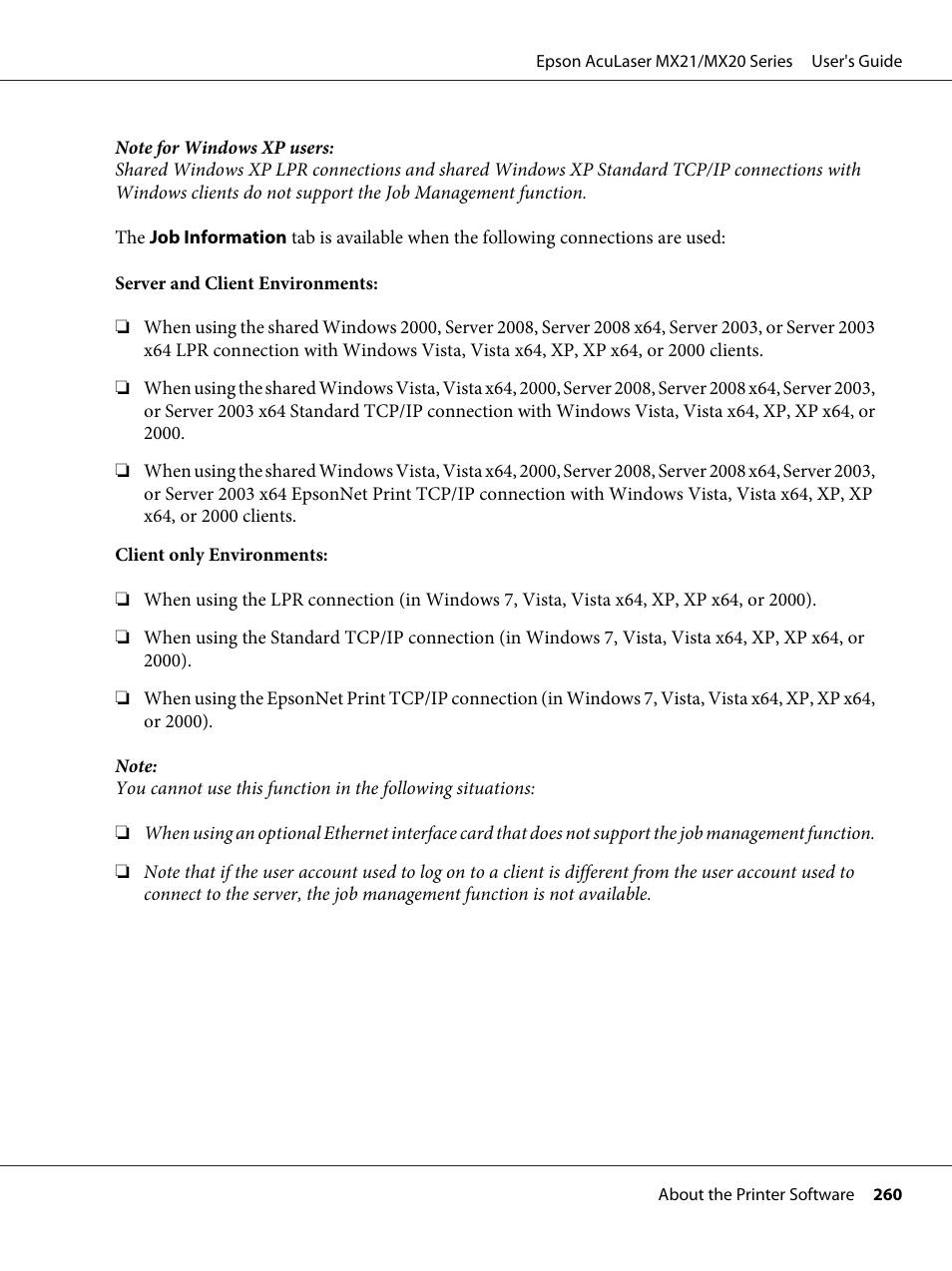 Epson AcuLaser MX21/MX20 Series User's Guide

Note for Windows XP users:
Shared Windows XP LPR connections and shared Windows XP Standard TCP/IP connections with Windows clients do not support the Job Management function.

The Job Information tab is available when the following connections are used:

Server and Client Environments:

❏ When using the shared Windows 2000, Server 2008, Server 2008 x64, Server 2003, or Server 2003 x64 LPR connection with Windows Vista, Vista x64, XP, XP x64, or 2000 clients.

❏ When using the shared Windows Vista, Vista x64, 2000, Server 2008, Server 2008 x64, Server 2003, or Server 2003 x64 Standard TCP/IP connection with Windows Vista, Vista x64, XP, XP x64, or 2000.

❏ When using the shared Windows Vista, Vista x64, 2000, Server 2008, Server 2008 x64, Server 2003, or Server 2003 x64 EpsonNet Print TCP/IP connection with Windows Vista, Vista x64, XP, XP x64, or 2000 clients.

Client only Environments:

❏ When using the LPR connection (in Windows 7, Vista, Vista x64, XP, XP x64, or 2000).

❏ When using the Standard TCP/IP connection (in Windows 7, Vista, Vista x64, XP, XP x64, or 2000).

❏ When using the EpsonNet Print TCP/IP connection (in Windows 7, Vista, Vista x64, XP, XP x64, or 2000).

Note:
You cannot use this function in the following situations:

❏ When using an optional Ethernet interface card that does not support the job management function.

❏ Note that if the user account used to log on to a client is different from the user account used to connect to the server, the job management function is not available.

About the Printer Software 260